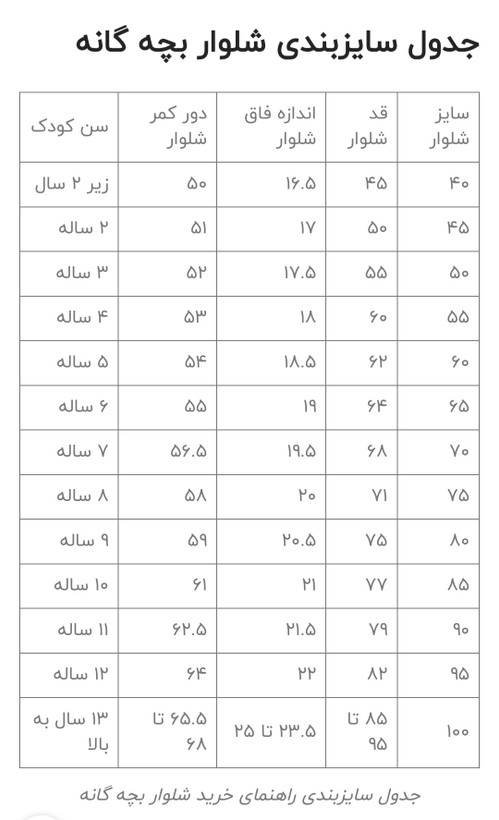 جدول سایزبندی شلوار بچه گانه

| سایز شلوار | قد شلوار | اندازه فاق شلوار | دور کمر شلوار | سن کودک |
|---|---|---|---|---|
| ۴۰ | ۴۵ | ۱۶.۵ | ۵۰ | زیر ۲ سال |
| ۴۵ | ۵۰ | ۱۷ | ۵۱ | ۲ ساله |
| ۵۰ | ۵۵ | ۱۷.۵ | ۵۲ | ۳ ساله |
| ۵۵ | ۶۰ | ۱۸ | ۵۳ | ۴ ساله |
| ۶۰ | ۶۲ | ۱۸.۵ | ۵۴ | ۵ ساله |
| ۶۵ | ۶۴ | ۱۹ | ۵۵ | ۶ ساله |
| ۷۰ | ۶۸ | ۱۹.۵ | ۵۶.۵ | ۷ ساله |
| ۷۵ | ۷۱ | ۲۰ | ۵۸ | ۸ ساله |
| ۸۰ | ۷۵ | ۲۰.۵ | ۵۹ | ۹ ساله |
| ۸۵ | ۷۷ | ۲۱ | ۶۱ | ۱۰ ساله |
| ۹۰ | ۷۹ | ۲۱.۵ | ۶۲.۵ | ۱۱ ساله |
| ۹۵ | ۸۲ | ۲۲ | ۶۴ | ۱۲ ساله |
| ۱۰۰ | ۸۵ تا ۹۵ | ۲۳.۵ تا ۲۵ | ۶۵.۵ تا ۶۸ | ۱۳ سال به بالا |

جدول سایزبندی راهنمای خرید شلوار بچه گانه